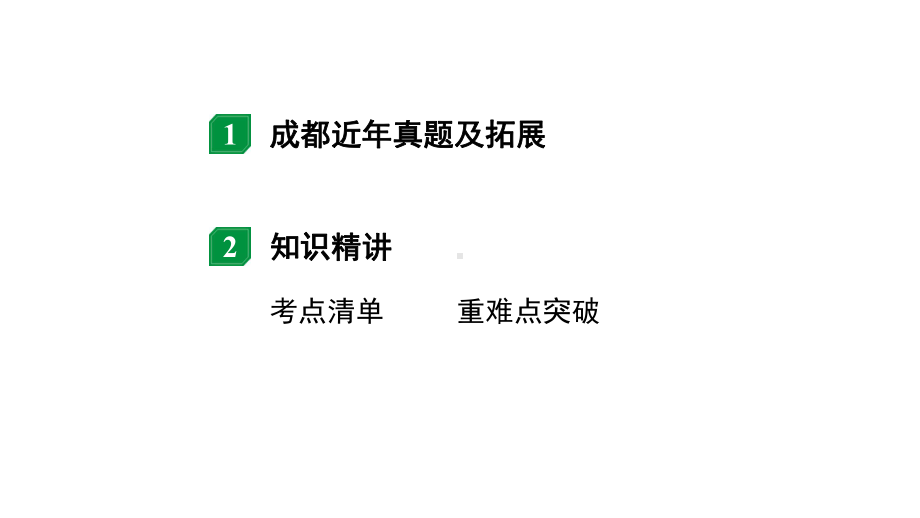 1 成都近年真题及拓展

2 知识精讲

考点清单　　重难点突破